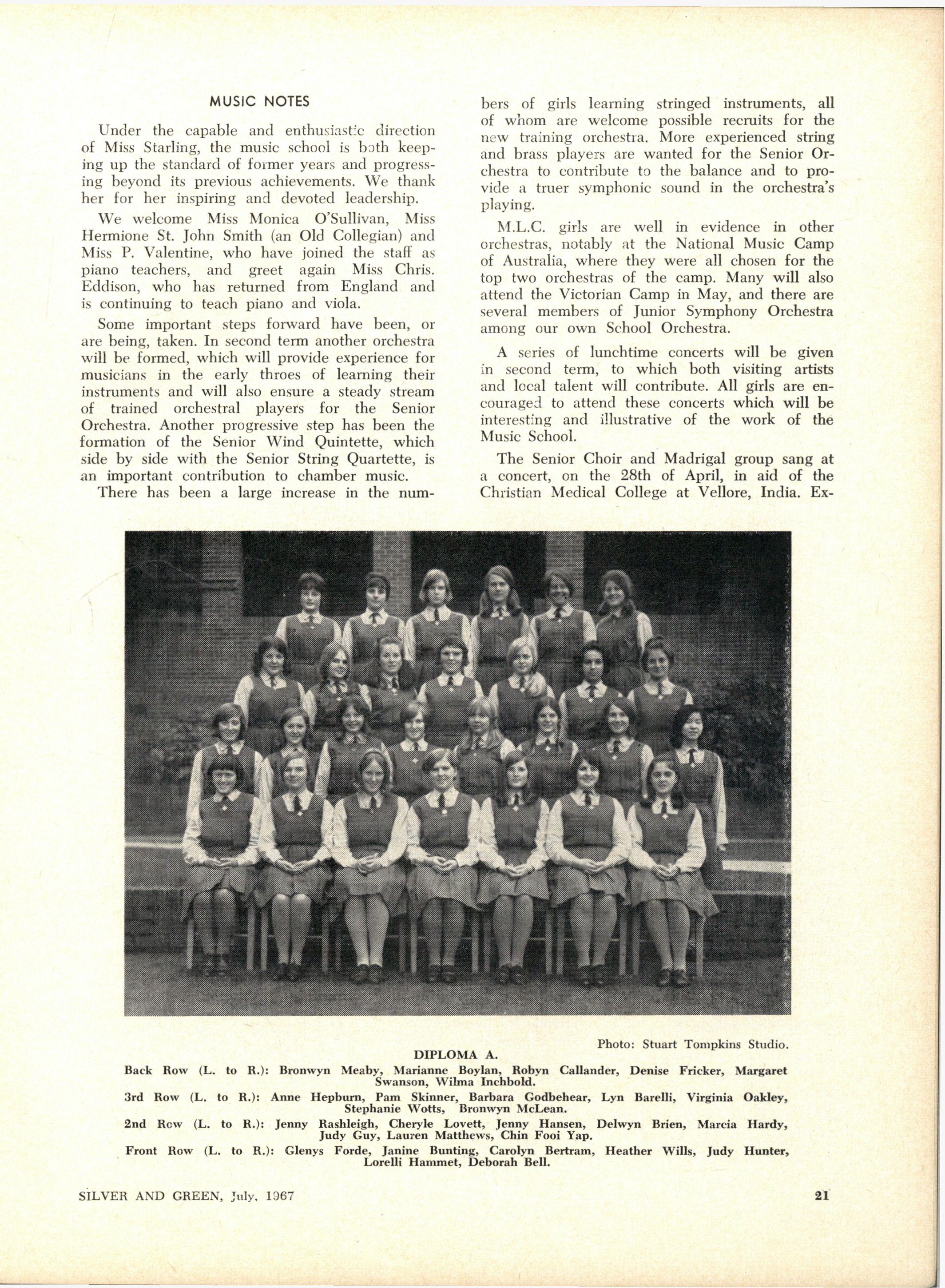 MUSIC NOTES

Under the capable and enthusiastic direction of Miss Starling, the music school is both keeping up the standard of former years and progressing beyond its previous achievements. We thank her for her inspiring and devoted leadership.

We welcome Miss Monica O'Sullivan, Miss Hermione St. John Smith (an Old Collegian) and Miss P. Valentine, who have joined the staff as piano teachers, and greet again Miss Chris. Eddison, who has returned from England and is continuing to teach piano and viola.

Some important steps forward have been, or are being, taken. In second term another orchestra will be formed, which will provide experience for musicians in the early throes of learning their instruments and will also ensure a steady stream of trained orchestral players for the Senior Orchestra. Another progressive step has been the formation of the Senior Wind Quintette, which side by side with the Senior String Quartette, is an important contribution to chamber music.

There has been a large increase in the numbers of girls learning stringed instruments, all of whom are welcome possible recruits for the new training orchestra. More experienced string and brass players are wanted for the Senior Orchestra to contribute to the balance and to provide a truer symphonic sound in the orchestra's playing.

M.L.C. girls are well in evidence in other orchestras, notably at the National Music Camp of Australia, where they were all chosen for the top two orchestras of the camp. Many will also attend the Victorian Camp in May, and there are several members of Junior Symphony Orchestra among our own School Orchestra.

A series of lunchtime concerts will be given in second term, to which both visiting artists and local talent will contribute. All girls are encouraged to attend these concerts which will be interesting and illustrative of the work of the Music School.

The Senior Choir and Madrigal group sang at a concert, on the 28th of April, in aid of the Christian Medical College at Vellore, India. Ex-

Photo: Stuart Tompkins Studio.

DIPLOMA A.

Back Row (L. to R.): Bronwyn Meaby, Marianne Boylan, Robyn Callander, Denise Fricker, Margaret Swanson, Wilma Inchbold.

3rd Row (L. to R.): Anne Hepburn, Pam Skinner, Barbara Godbehear, Lyn Barelli, Virginia Oakley, Stephanie Wotts, Bronwyn McLean.

2nd Row (L. to R.): Jenny Rashleigh, Cheryle Lovett, Jenny Hansen, Delwyn Brien, Marcia Hardy, Judy Guy, Lauren Matthews, Chin Fooi Yap.

Front Row (L. to R.): Glenys Forde, Janine Bunting, Carolyn Bertram, Heather Wills, Judy Hunter, Lorelli Hammet, Deborah Bell.

SILVER AND GREEN, July, 1967

21